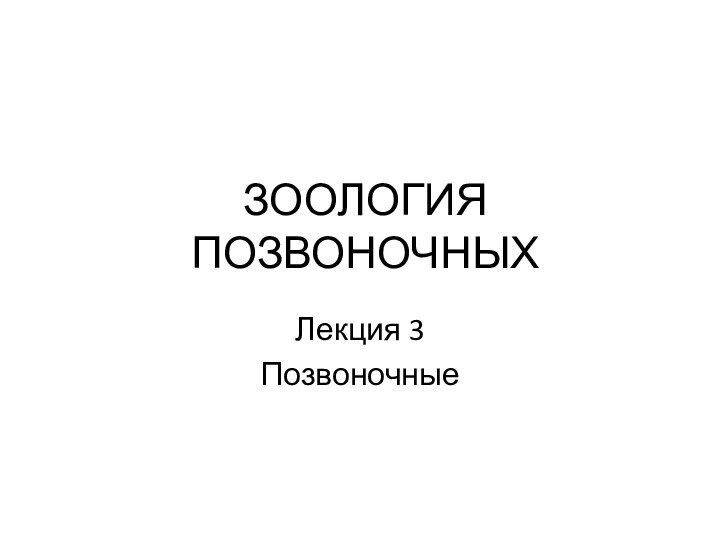 ЗООЛОГИЯ ПОЗВОНОЧНЫХ

Лекция 3

Позвоночные